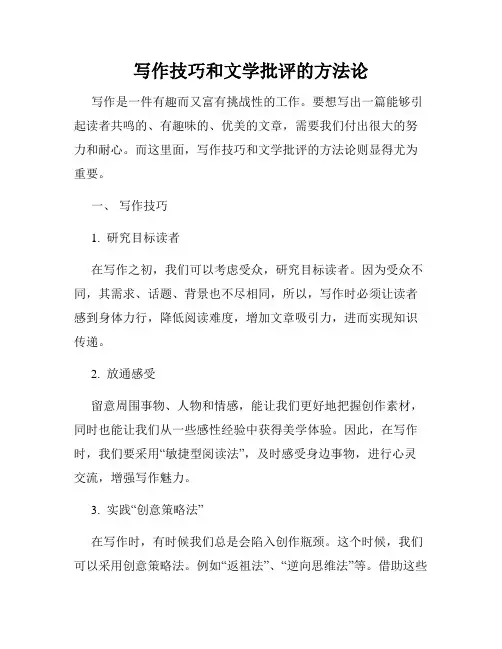 写作技巧和文学批评的方法论

写作是一件有趣而又富有挑战性的工作。要想写出一篇能够引起读者共鸣的、有趣味的、优美的文章，需要我们付出很大的努力和耐心。而这里面，写作技巧和文学批评的方法论则显得尤为重要。

一、 写作技巧

1. 研究目标读者

在写作之初，我们可以考虑受众，研究目标读者。因为受众不同，其需求、话题、背景也不尽相同，所以，写作时必须让读者感到身体力行，降低阅读难度，增加文章吸引力，进而实现知识传递。

2. 放通感受

留意周围事物、人物和情感，能让我们更好地把握创作素材，同时也能让我们从一些感性经验中获得美学体验。因此，在写作时，我们要采用“敏捷型阅读法”，及时感受身边事物，进行心灵交流，增强写作魅力。

3. 实践“创意策略法”

在写作时，有时候我们总是会陷入创作瓶颈。这个时候，我们可以采用创意策略法。例如“返祖法”、“逆向思维法”等。借助这些